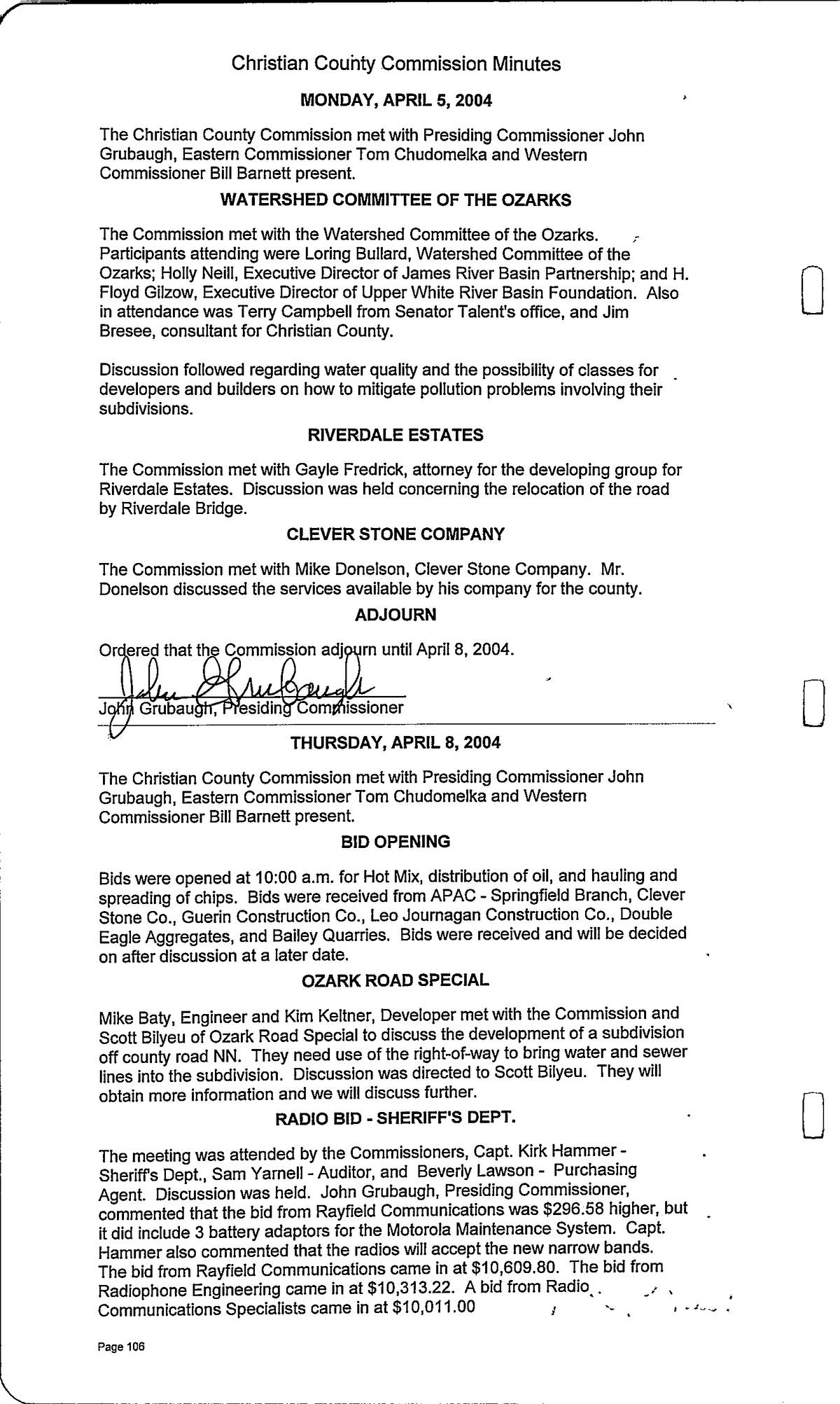 Christian County Commission Minutes

MONDAY, APRIL 5, 2004

The Christian County Commission met with Presiding Commissioner John Grubaugh, Eastern Commissioner Tom Chudomelka and Western Commissioner Bill Barnett present.

WATERSHED COMMITTEE OF THE OZARKS

The Commission met with the Watershed Committee of the Ozarks. Participants attending were Loring Bullard, Watershed Committee of the Ozarks; Holly Neill, Executive Director of James River Basin Partnership; and H. Floyd Gilzow, Executive Director of Upper White River Basin Foundation. Also in attendance was Terry Campbell from Senator Talent's office, and Jim Bresee, consultant for Christian County.

Discussion followed regarding water quality and the possibility of classes for developers and builders on how to mitigate pollution problems involving their subdivisions.

RIVERDALE ESTATES

The Commission met with Gayle Fredrick, attorney for the developing group for Riverdale Estates. Discussion was held concerning the relocation of the road by Riverdale Bridge.

CLEVER STONE COMPANY

The Commission met with Mike Donelson, Clever Stone Company. Mr. Donelson discussed the services available by his company for the county.

ADJOURN

Ordered that the Commission adjourn until April 8, 2004.

John Grubaugh

John Grubaugh, Presiding Commissioner

THURSDAY, APRIL 8, 2004

The Christian County Commission met with Presiding Commissioner John Grubaugh, Eastern Commissioner Tom Chudomelka and Western Commissioner Bill Barnett present.

BID OPENING

Bids were opened at 10:00 a.m. for Hot Mix, distribution of oil, and hauling and spreading of chips. Bids were received from APAC - Springfield Branch, Clever Stone Co., Guerin Construction Co., Leo Journagan Construction Co., Double Eagle Aggregates, and Bailey Quarries. Bids were received and will be decided on after discussion at a later date.

OZARK ROAD SPECIAL

Mike Baty, Engineer and Kim Keltner, Developer met with the Commission and Scott Bilyeu of Ozark Road Special to discuss the development of a subdivision off county road NN. They need use of the right-of-way to bring water and sewer lines into the subdivision. Discussion was directed to Scott Bilyeu. They will obtain more information and we will discuss further.

RADIO BID - SHERIFF'S DEPT.

The meeting was attended by the Commissioners, Capt. Kirk Hammer - Sheriff's Dept., Sam Yarnell - Auditor, and Beverly Lawson - Purchasing Agent. Discussion was held. John Grubaugh, Presiding Commissioner, commented that the bid from Rayfield Communications was $296.58 higher, but it did include 3 battery adaptors for the Motorola Maintenance System. Capt. Hammer also commented that the radios will accept the new narrow bands. The bid from Rayfield Communications came in at $10,609.80. The bid from Radiophone Engineering came in at $10,313.22. A bid from Radio Communications Specialists came in at $10,011.00

Page 106